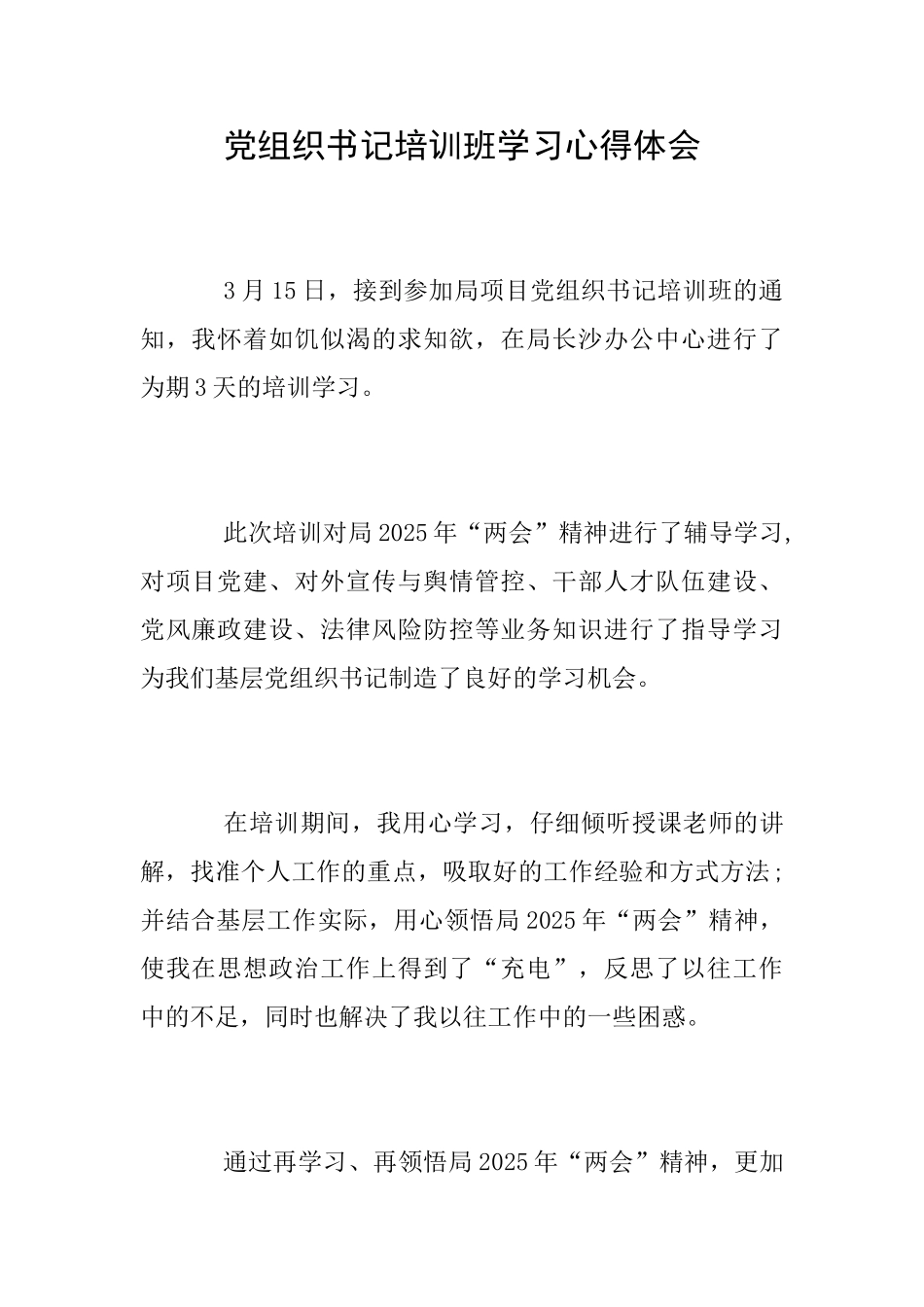 党组织书记培训班学习心得体会

3月15日，接到参加局项目党组织书记培训班的通知，我怀着如饥似渴的求知欲，在局长沙办公中心进行了为期3天的培训学习。

此次培训对局2025年“两会”精神进行了辅导学习，对项目党建、对外宣传与舆情管控、干部人才队伍建设、党风廉政建设、法律风险防控等业务知识进行了指导学习为我们基层党组织书记制造了良好的学习机会。

在培训期间，我用心学习，仔细倾听授课老师的讲解，找准个人工作的重点，吸取好的工作经验和方式方法；并结合基层工作实际，用心领悟局2025年“两会”精神，使我在思想政治工作上得到了“充电”，反思了以往工作中的不足，同时也解决了我以往工作中的一些困惑。

通过再学习、再领悟局2025年“两会”精神，更加